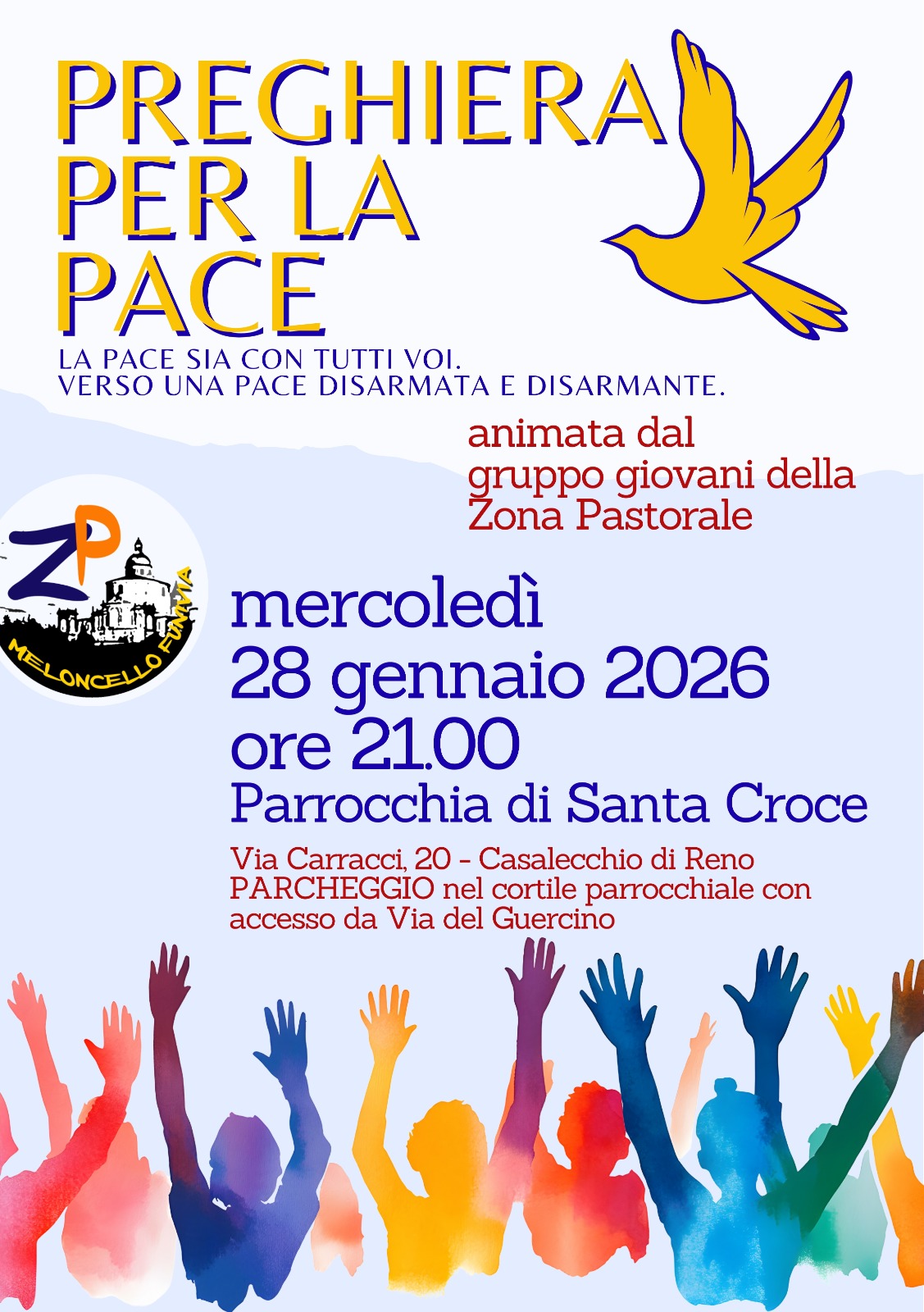 PREGHIERA
PER LA
PACE

LA PACE SIA CON TUTTI VOI.
VERSO UNA PACE DISARMATA E DISARMANTE.

animata dal
gruppo giovani della
Zona Pastorale

ZP
MELONCELLO FUNIVIA

mercoledì
28 gennaio 2026
ore 21.00
Parrocchia di Santa Croce

Via Carracci, 20 - Casalecchio di Reno
PARCHEGGIO nel cortile parrocchiale con accesso da Via del Guercino